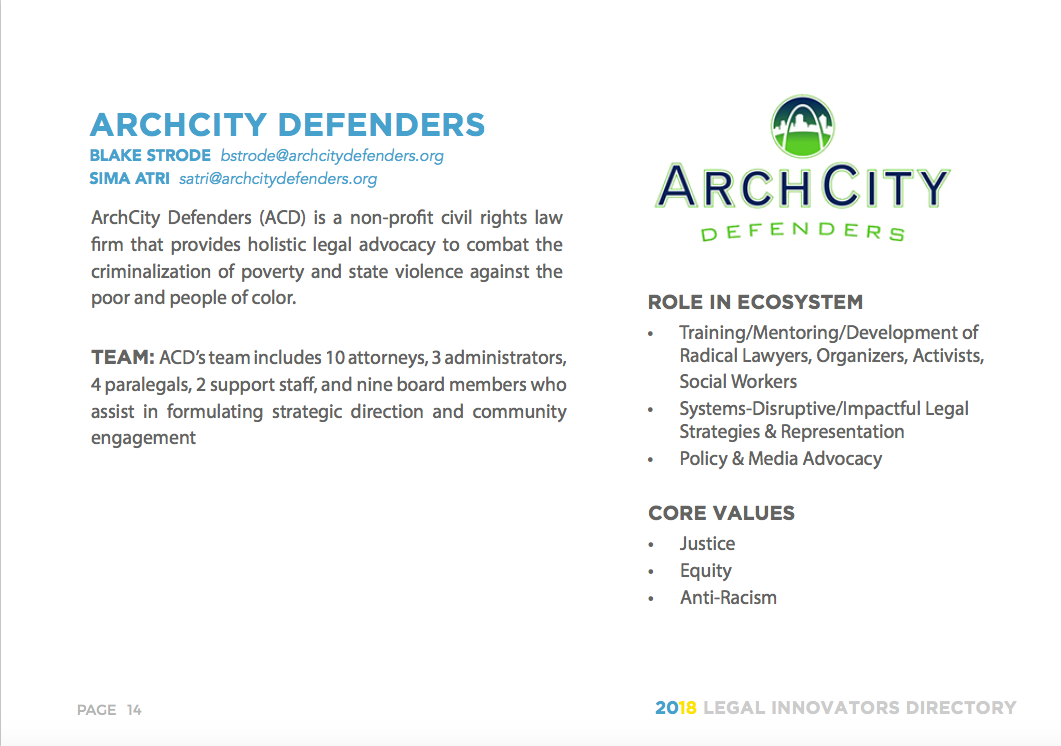 ARCHCITY DEFENDERS
BLAKE STRODE bstrode@archcitydefenders.org
SIMA ATRI satri@archcitydefenders.org

ArchCity Defenders (ACD) is a non-profit civil rights law firm that provides holistic legal advocacy to combat the criminalization of poverty and state violence against the poor and people of color.

TEAM: ACD's team includes 10 attorneys, 3 administrators, 4 paralegals, 2 support staff, and nine board members who assist in formulating strategic direction and community engagement

ARCHCITY DEFENDERS

ROLE IN ECOSYSTEM
• Training/Mentoring/Development of Radical Lawyers, Organizers, Activists, Social Workers
• Systems-Disruptive/Impactful Legal Strategies & Representation
• Policy & Media Advocacy

CORE VALUES
• Justice
• Equity
• Anti-Racism

PAGE 14

2018 LEGAL INNOVATORS DIRECTORY